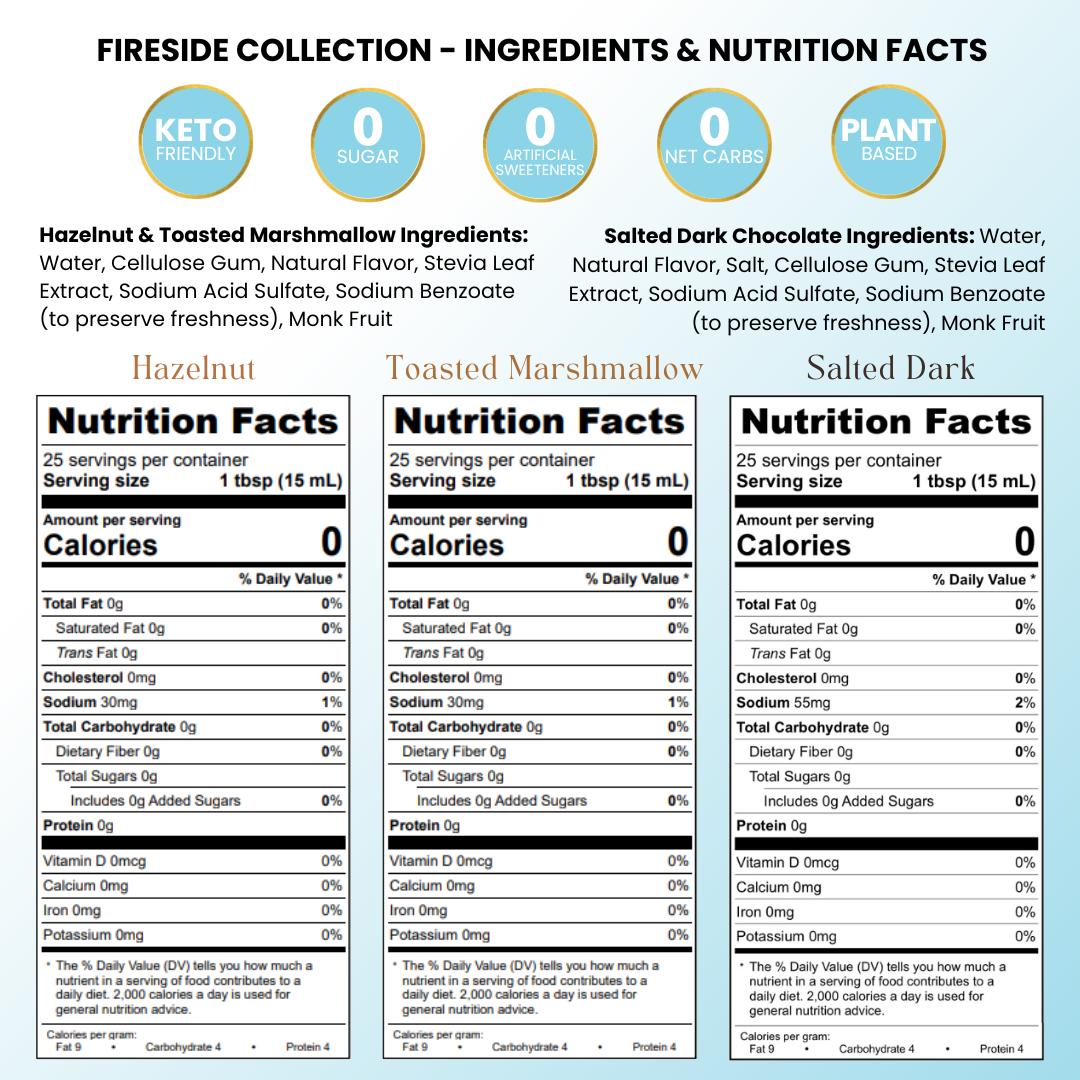 FIRESIDE COLLECTION - INGREDIENTS & NUTRITION FACTS

KETO FRIENDLY

0 SUGAR

0 ARTIFICIAL SWEETENERS

0 NET CARBS

PLANT BASED

Hazelnut & Toasted Marshmallow Ingredients: Water, Cellulose Gum, Natural Flavor, Stevia Leaf Extract, Sodium Acid Sulfate, Sodium Benzoate (to preserve freshness), Monk Fruit

Salted Dark Chocolate Ingredients: Water, Natural Flavor, Salt, Cellulose Gum, Stevia Leaf Extract, Sodium Acid Sulfate, Sodium Benzoate (to preserve freshness), Monk Fruit

Hazelnut

Nutrition Facts
25 servings per container
Serving size 1 tbsp (15 mL)

Amount per serving
Calories 0

| | % Daily Value * |
|---|---|
| Total Fat 0g | 0% |
| Saturated Fat 0g | 0% |
| Trans Fat 0g | |
| Cholesterol 0mg | 0% |
| Sodium 30mg | 1% |
| Total Carbohydrate 0g | 0% |
| Dietary Fiber 0g | 0% |
| Total Sugars 0g | |
| Includes 0g Added Sugars | 0% |
| Protein 0g | |
| Vitamin D 0mcg | 0% |
| Calcium 0mg | 0% |
| Iron 0mg | 0% |
| Potassium 0mg | 0% |

* The % Daily Value (DV) tells you how much a nutrient in a serving of food contributes to a daily diet. 2,000 calories a day is used for general nutrition advice.

Calories per gram:
Fat 9 • Carbohydrate 4 • Protein 4

Toasted Marshmallow

Nutrition Facts
25 servings per container
Serving size 1 tbsp (15 mL)

Amount per serving
Calories 0

| | % Daily Value * |
|---|---|
| Total Fat 0g | 0% |
| Saturated Fat 0g | 0% |
| Trans Fat 0g | |
| Cholesterol 0mg | 0% |
| Sodium 30mg | 1% |
| Total Carbohydrate 0g | 0% |
| Dietary Fiber 0g | 0% |
| Total Sugars 0g | |
| Includes 0g Added Sugars | 0% |
| Protein 0g | |
| Vitamin D 0mcg | 0% |
| Calcium 0mg | 0% |
| Iron 0mg | 0% |
| Potassium 0mg | 0% |

* The % Daily Value (DV) tells you how much a nutrient in a serving of food contributes to a daily diet. 2,000 calories a day is used for general nutrition advice.

Calories per gram:
Fat 9 • Carbohydrate 4 • Protein 4

Salted Dark

Nutrition Facts
25 servings per container
Serving size 1 tbsp (15 mL)

Amount per serving
Calories 0

| | % Daily Value * |
|---|---|
| Total Fat 0g | 0% |
| Saturated Fat 0g | 0% |
| Trans Fat 0g | |
| Cholesterol 0mg | 0% |
| Sodium 55mg | 2% |
| Total Carbohydrate 0g | 0% |
| Dietary Fiber 0g | 0% |
| Total Sugars 0g | |
| Includes 0g Added Sugars | 0% |
| Protein 0g | |
| Vitamin D 0mcg | 0% |
| Calcium 0mg | 0% |
| Iron 0mg | 0% |
| Potassium 0mg | 0% |

* The % Daily Value (DV) tells you how much a nutrient in a serving of food contributes to a daily diet. 2,000 calories a day is used for general nutrition advice.

Calories per gram:
Fat 9 • Carbohydrate 4 • Protein 4